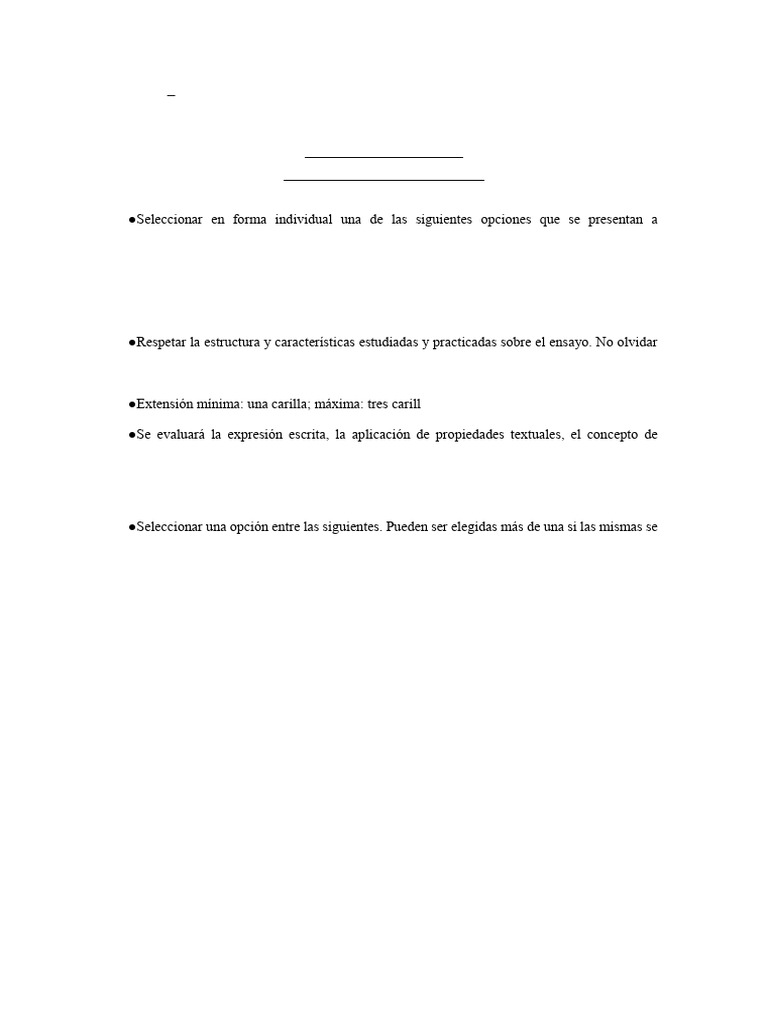 –

●Seleccionar en forma individual una de las siguientes opciones que se presentan a

●Respetar la estructura y características estudiadas y practicadas sobre el ensayo. No olvidar

●Extensión mínima: una carilla; máxima: tres carill

●Se evaluará la expresión escrita, la aplicación de propiedades textuales, el concepto de

●Seleccionar una opción entre las siguientes. Pueden ser elegidas más de una si las mismas se